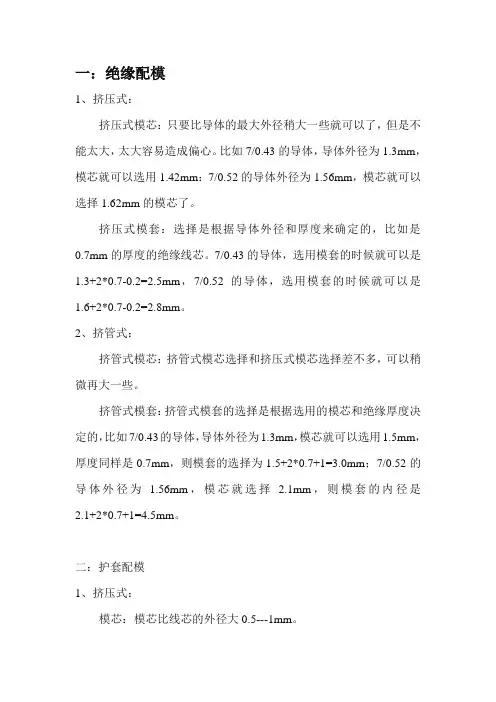 一：绝缘配模

1、挤压式：

挤压式模芯：只要比导体的最大外径稍大一些就可以了，但是不能太大，太大容易造成偏心。比如 7/0.43 的导体，导体外径为 1.3mm，模芯就可以选用 1.42mm；7/0.52 的导体外径为 1.56mm，模芯就可以选择 1.62mm 的模芯了。

挤压式模套：选择是根据导体外径和厚度来确定的，比如是 0.7mm 的厚度的绝缘线芯。7/0.43 的导体，选用模套的时候就可以是 1.3+2*0.7-0.2=2.5mm，7/0.52 的导体，选用模套的时候就可以是 1.6+2*0.7-0.2=2.8mm。

2、挤管式：

挤管式模芯：挤管式模芯选择和挤压式模芯选择差不多，可以稍微再大一些。

挤管式模套：挤管式模套的选择是根据选用的模芯和绝缘厚度决定的，比如 7/0.43 的导体，导体外径为 1.3mm，模芯就可以选用 1.5mm，厚度同样是 0.7mm，则模套的选择为 1.5+2*0.7+1=3.0mm；7/0.52 的导体外径为 1.56mm，模芯就选择 2.1mm，则模套的内径是 2.1+2*0.7+1=4.5mm。

二：护套配模

1、挤压式：

模芯：模芯比线芯的外径大 0.5---1mm。